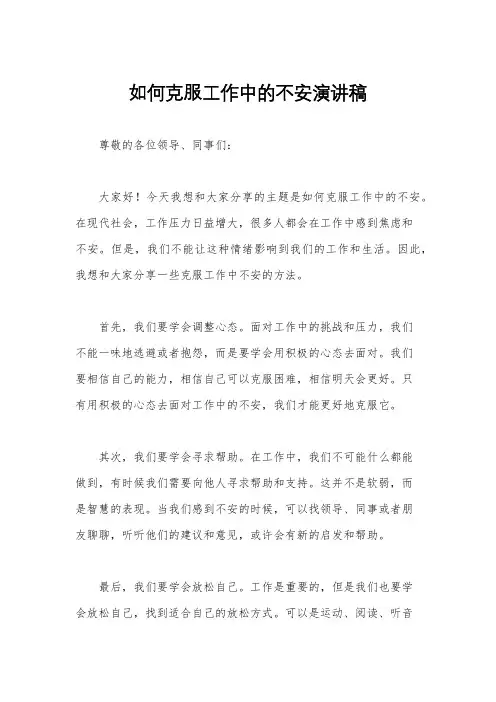 如何克服工作中的不安演讲稿

尊敬的各位领导、同事们:

大家好！今天我想和大家分享的主题是如何克服工作中的不安。在现代社会，工作压力日益增大，很多人都会在工作中感到焦虑和不安。但是，我们不能让这种情绪影响到我们的工作和生活。因此，我想和大家分享一些克服工作中不安的方法。

首先，我们要学会调整心态。面对工作中的挑战和压力，我们不能一味地逃避或者抱怨，而是要学会用积极的心态去面对。我们要相信自己的能力，相信自己可以克服困难，相信明天会更好。只有用积极的心态去面对工作中的不安，我们才能更好地克服它。

其次，我们要学会寻求帮助。在工作中，我们不可能什么都能做到，有时候我们需要向他人寻求帮助和支持。这并不是软弱，而是智慧的表现。当我们感到不安的时候，可以找领导、同事或者朋友聊聊，听听他们的建议和意见，或许会有新的启发和帮助。

最后，我们要学会放松自己。工作是重要的，但是我们也要学会放松自己，找到适合自己的放松方式。可以是运动、阅读、听音